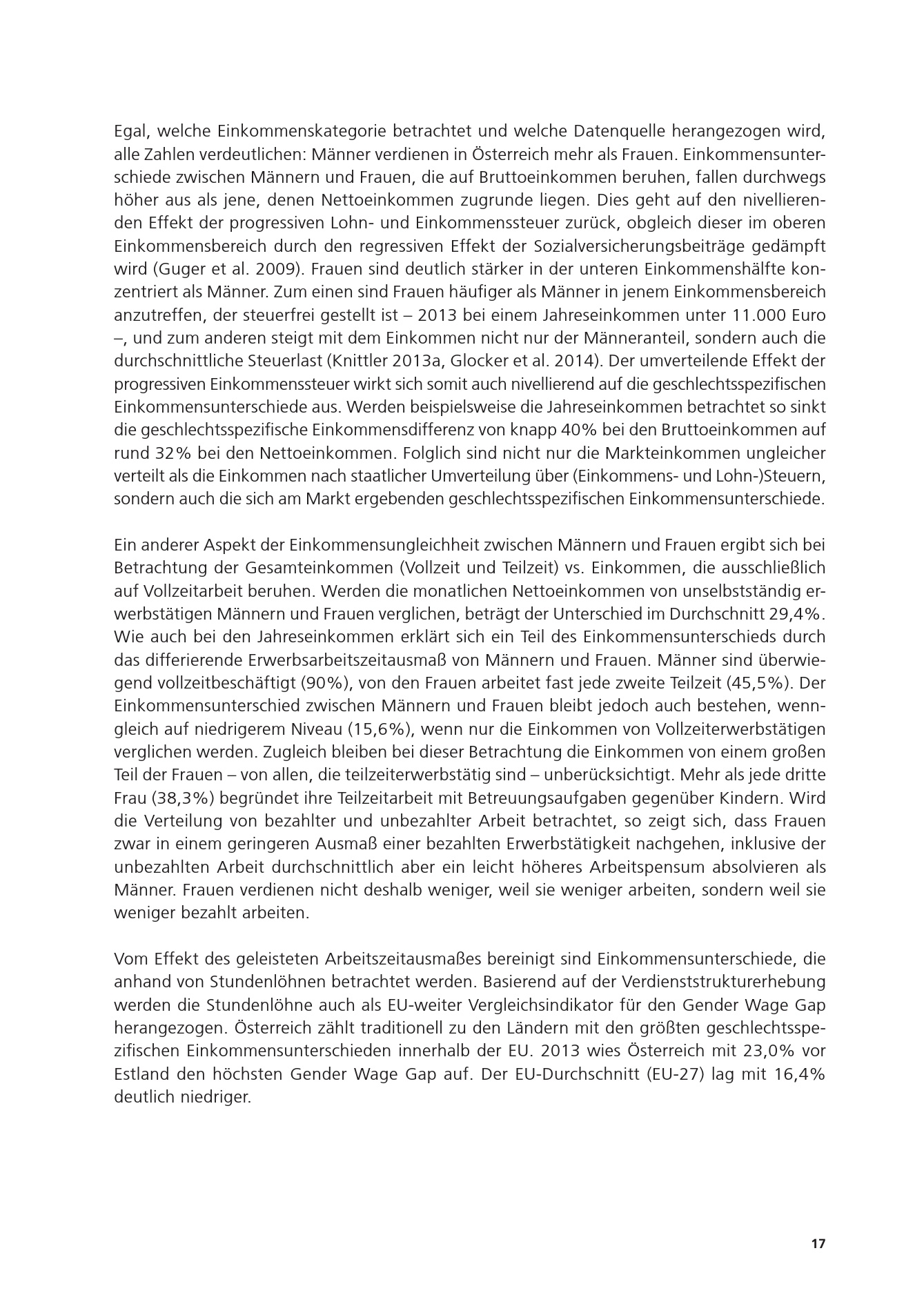 Egal, welche Einkommenskategorie betrachtet und welche Datenquelle herangezogen wird, alle Zahlen verdeutlichen: Männer verdienen in Österreich mehr als Frauen. Einkommensunterschiede zwischen Männern und Frauen, die auf Bruttoeinkommen beruhen, fallen durchwegs höher aus als jene, denen Nettoeinkommen zugrunde liegen. Dies geht auf den nivellierenden Effekt der progressiven Lohn- und Einkommenssteuer zurück, obgleich dieser im oberen Einkommensbereich durch den regressiven Effekt der Sozialversicherungsbeiträge gedämpft wird (Guger et al. 2009). Frauen sind deutlich stärker in der unteren Einkommenshälfte konzentriert als Männer. Zum einen sind Frauen häufiger als Männer in jenem Einkommensbereich anzutreffen, der steuerfrei gestellt ist – 2013 bei einem Jahreseinkommen unter 11.000 Euro –, und zum anderen steigt mit dem Einkommen nicht nur der Männeranteil, sondern auch die durchschnittliche Steuerlast (Knittler 2013a, Glocker et al. 2014). Der umverteilende Effekt der progressiven Einkommenssteuer wirkt sich somit auch nivellierend auf die geschlechtsspezifischen Einkommensunterschiede aus. Werden beispielsweise die Jahreseinkommen betrachtet so sinkt die geschlechtsspezifische Einkommensdifferenz von knapp 40% bei den Bruttoeinkommen auf rund 32% bei den Nettoeinkommen. Folglich sind nicht nur die Markteinkommen ungleicher verteilt als die Einkommen nach staatlicher Umverteilung über (Einkommens- und Lohn-)Steuern, sondern auch die sich am Markt ergebenden geschlechtsspezifischen Einkommensunterschiede.

Ein anderer Aspekt der Einkommensungleichheit zwischen Männern und Frauen ergibt sich bei Betrachtung der Gesamteinkommen (Vollzeit und Teilzeit) vs. Einkommen, die ausschließlich auf Vollzeitarbeit beruhen. Werden die monatlichen Nettoeinkommen von unselbstständig erwerbstätigen Männern und Frauen verglichen, beträgt der Unterschied im Durchschnitt 29,4%. Wie auch bei den Jahreseinkommen erklärt sich ein Teil des Einkommensunterschieds durch das differierende Erwerbsarbeitszeitausmaß von Männern und Frauen. Männer sind überwiegend vollzeitbeschäftigt (90%), von den Frauen arbeitet fast jede zweite Teilzeit (45,5%). Der Einkommensunterschied zwischen Männern und Frauen bleibt jedoch auch bestehen, wenngleich auf niedrigerem Niveau (15,6%), wenn nur die Einkommen von Vollzeiterwerbstätigen verglichen werden. Zugleich bleiben bei dieser Betrachtung die Einkommen von einem großen Teil der Frauen – von allen, die teilzeiterwerbstätig sind – unberücksichtigt. Mehr als jede dritte Frau (38,3%) begründet ihre Teilzeitarbeit mit Betreuungsaufgaben gegenüber Kindern. Wird die Verteilung von bezahlter und unbezahlter Arbeit betrachtet, so zeigt sich, dass Frauen zwar in einem geringeren Ausmaß einer bezahlten Erwerbstätigkeit nachgehen, inklusive der unbezahlten Arbeit durchschnittlich aber ein leicht höheres Arbeitspensum absolvieren als Männer. Frauen verdienen nicht deshalb weniger, weil sie weniger arbeiten, sondern weil sie weniger bezahlt arbeiten.

Vom Effekt des geleisteten Arbeitszeitausmaßes bereinigt sind Einkommensunterschiede, die anhand von Stundenlöhnen betrachtet werden. Basierend auf der Verdienststrukturerhebung werden die Stundenlöhne auch als EU-weiter Vergleichsindikator für den Gender Wage Gap herangezogen. Österreich zählt traditionell zu den Ländern mit den größten geschlechtsspezifischen Einkommensunterschieden innerhalb der EU. 2013 wies Österreich mit 23,0% vor Estland den höchsten Gender Wage Gap auf. Der EU-Durchschnitt (EU-27) lag mit 16,4% deutlich niedriger.

17